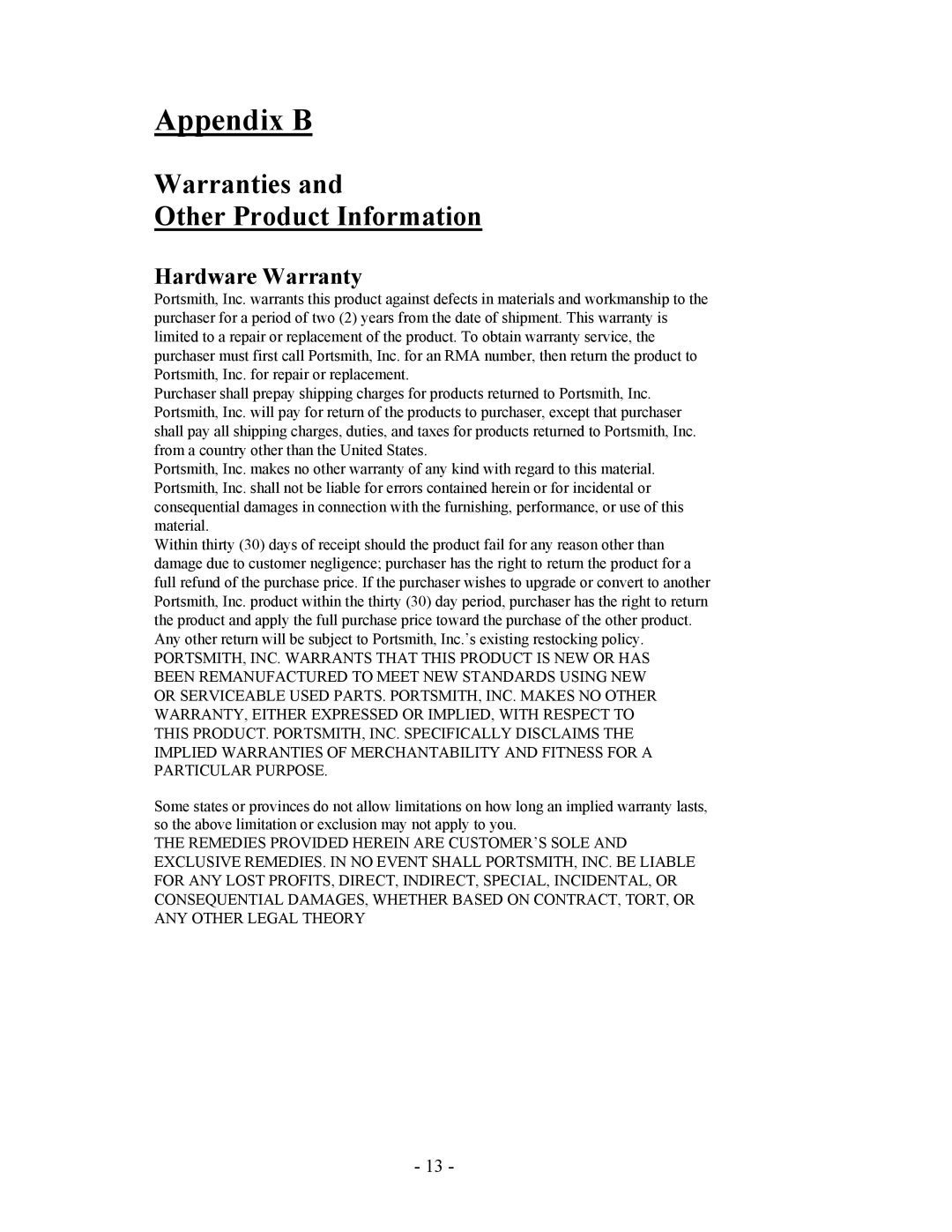 Appendix B

Warranties and
Other Product Information

Hardware Warranty

Portsmith, Inc. warrants this product against defects in materials and workmanship to the purchaser for a period of two (2) years from the date of shipment. This warranty is limited to a repair or replacement of the product. To obtain warranty service, the purchaser must first call Portsmith, Inc. for an RMA number, then return the product to Portsmith, Inc. for repair or replacement.
Purchaser shall prepay shipping charges for products returned to Portsmith, Inc. Portsmith, Inc. will pay for return of the products to purchaser, except that purchaser shall pay all shipping charges, duties, and taxes for products returned to Portsmith, Inc. from a country other than the United States.
Portsmith, Inc. makes no other warranty of any kind with regard to this material. Portsmith, Inc. shall not be liable for errors contained herein or for incidental or consequential damages in connection with the furnishing, performance, or use of this material.
Within thirty (30) days of receipt should the product fail for any reason other than damage due to customer negligence; purchaser has the right to return the product for a full refund of the purchase price. If the purchaser wishes to upgrade or convert to another Portsmith, Inc. product within the thirty (30) day period, purchaser has the right to return the product and apply the full purchase price toward the purchase of the other product. Any other return will be subject to Portsmith, Inc.'s existing restocking policy.
PORTSMITH, INC. WARRANTS THAT THIS PRODUCT IS NEW OR HAS BEEN REMANUFACTURED TO MEET NEW STANDARDS USING NEW OR SERVICEABLE USED PARTS. PORTSMITH, INC. MAKES NO OTHER WARRANTY, EITHER EXPRESSED OR IMPLIED, WITH RESPECT TO THIS PRODUCT. PORTSMITH, INC. SPECIFICALLY DISCLAIMS THE IMPLIED WARRANTIES OF MERCHANTABILITY AND FITNESS FOR A PARTICULAR PURPOSE.

Some states or provinces do not allow limitations on how long an implied warranty lasts, so the above limitation or exclusion may not apply to you.
THE REMEDIES PROVIDED HEREIN ARE CUSTOMER'S SOLE AND EXCLUSIVE REMEDIES. IN NO EVENT SHALL PORTSMITH, INC. BE LIABLE FOR ANY LOST PROFITS, DIRECT, INDIRECT, SPECIAL, INCIDENTAL, OR CONSEQUENTIAL DAMAGES, WHETHER BASED ON CONTRACT, TORT, OR ANY OTHER LEGAL THEORY

- 13 -